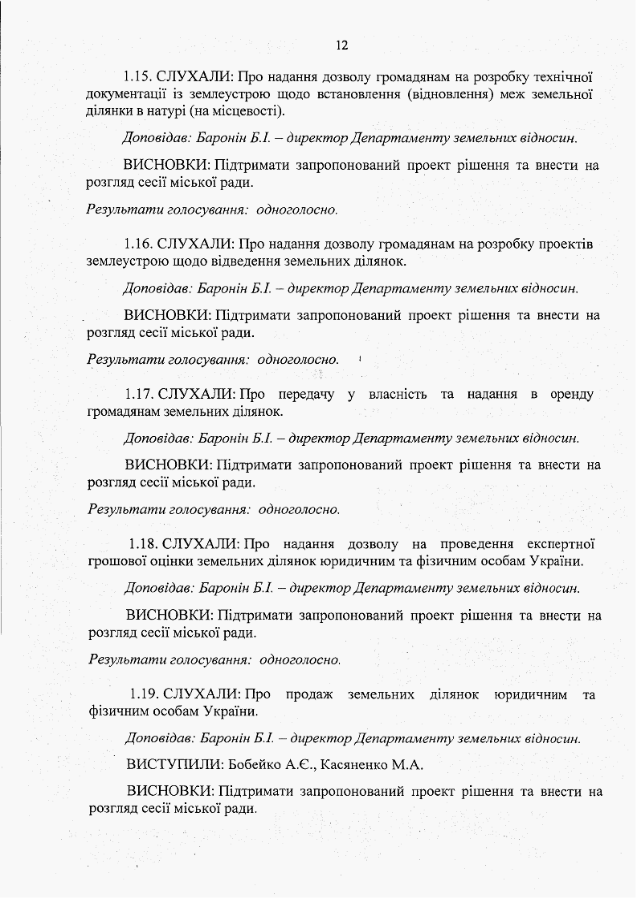 12

1.15. СЛУХАЛИ: Про надання дозволу громадянам на розробку технічної документації із землеустрою щодо встановлення (відновлення) меж земельної ділянки в натурі (на місцевості).

Доповідав: Баронін Б.І. – директор Департаменту земельних відносин.

ВИСНОВКИ: Підтримати запропонований проект рішення та внести на розгляд сесії міської ради.

Результати голосування: одноголосно.

1.16. СЛУХАЛИ: Про надання дозволу громадянам на розробку проектів землеустрою щодо відведення земельних ділянок.

Доповідав: Баронін Б.І. – директор Департаменту земельних відносин.

ВИСНОВКИ: Підтримати запропонований проект рішення та внести на розгляд сесії міської ради.

Результати голосування: одноголосно.

1.17. СЛУХАЛИ: Про передачу у власність та надання в оренду громадянам земельних ділянок.

Доповідав: Баронін Б.І. – директор Департаменту земельних відносин.

ВИСНОВКИ: Підтримати запропонований проект рішення та внести на розгляд сесії міської ради.

Результати голосування: одноголосно.

1.18. СЛУХАЛИ: Про надання дозволу на проведення експертної грошової оцінки земельних ділянок юридичним та фізичним особам України.

Доповідав: Баронін Б.І. – директор Департаменту земельних відносин.

ВИСНОВКИ: Підтримати запропонований проект рішення та внести на розгляд сесії міської ради.

Результати голосування: одноголосно.

1.19. СЛУХАЛИ: Про продаж земельних ділянок юридичним та фізичним особам України.

Доповідав: Баронін Б.І. – директор Департаменту земельних відносин.

ВИСТУПИЛИ: Бобейко А.Є., Касяненко М.А.

ВИСНОВКИ: Підтримати запропонований проект рішення та внести на розгляд сесії міської ради.